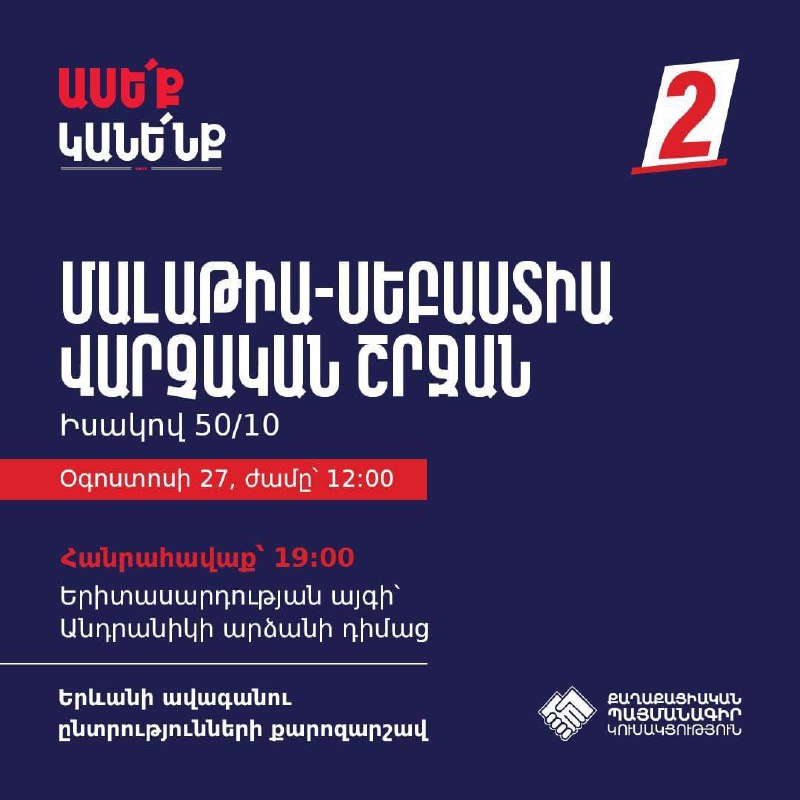 ԱՍԵ՛Ք
ԿԱՆԵ՛ՆՔ

2

ՄԱԼԱԹԻԱ-ՍԵԲԱՍՏԻԱ ՎԱՐՉԱԿԱՆ ՇՐՋԱՆ
Իսակով 50/10

Օգոստոսի 27, ժամը՝ 12:00

Հանրահավաք՝ 19:00
Երիտասարդության այգի՝ Անդրանիկի արձանի դիմաց

Երևանի ավագանու ընտրությունների քարոզարշավ

ՔԱՂԱՔԱՑԻԱԿԱՆ ՊԱՅՄԱՆԱԳԻՐ ԿՈՒՍԱԿՑՈՒԹՅՈՒՆ